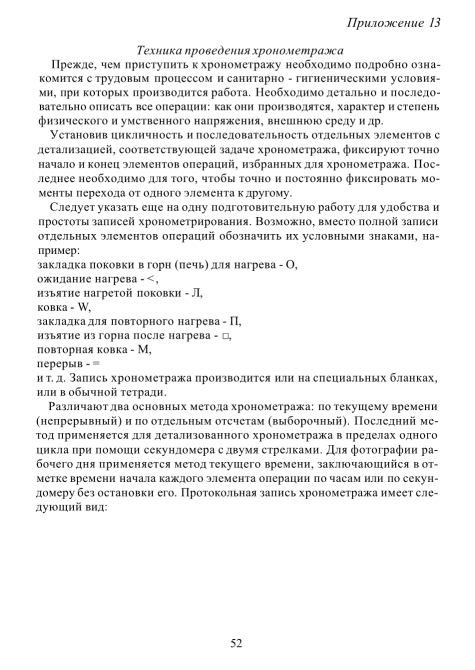 Приложение 13

Техника проведения хронометража

Прежде, чем приступить к хронометражу необходимо подробно ознакомится с трудовым процессом и санитарно - гигиеническими условиями, при которых производится работа. Необходимо детально и последовательно описать все операции: как они производятся, характер и степень физического и умственного напряжения, внешнюю среду и др.

Установив цикличность и последовательность отдельных элементов с детализацией, соответствующей задаче хронометража, фиксируют точно начало и конец элементов операций, избранных для хронометража. Последнее необходимо для того, чтобы точно и постоянно фиксировать моменты перехода от одного элемента к другому.

Следует указать еще на одну подготовительную работу для удобства и простоты записей хронометрирования. Возможно, вместо полной записи отдельных элементов операций обозначить их условными знаками, например:
закладка поковки в горн (печь) для нагрева - О,
ожидание нагрева - <,
изъятие нагретой поковки - Л,
ковка - W,
закладка для повторного нагрева - П,
изъятие из горна после нагрева - □,
повторная ковка - М,
перерыв - =
и т. д. Запись хронометража производится или на специальных бланках, или в обычной тетради.

Различают два основных метода хронометража: по текущему времени (непрерывный) и по отдельным отсчетам (выборочный). Последний метод применяется для детализованного хронометража в пределах одного цикла при помощи секундомера с двумя стрелками. Для фотографии рабочего дня применяется метод текущего времени, заключающийся в отметке времени начала каждого элемента операции по часам или по секундомеру без остановки его. Протокольная запись хронометража имеет следующий вид:

52